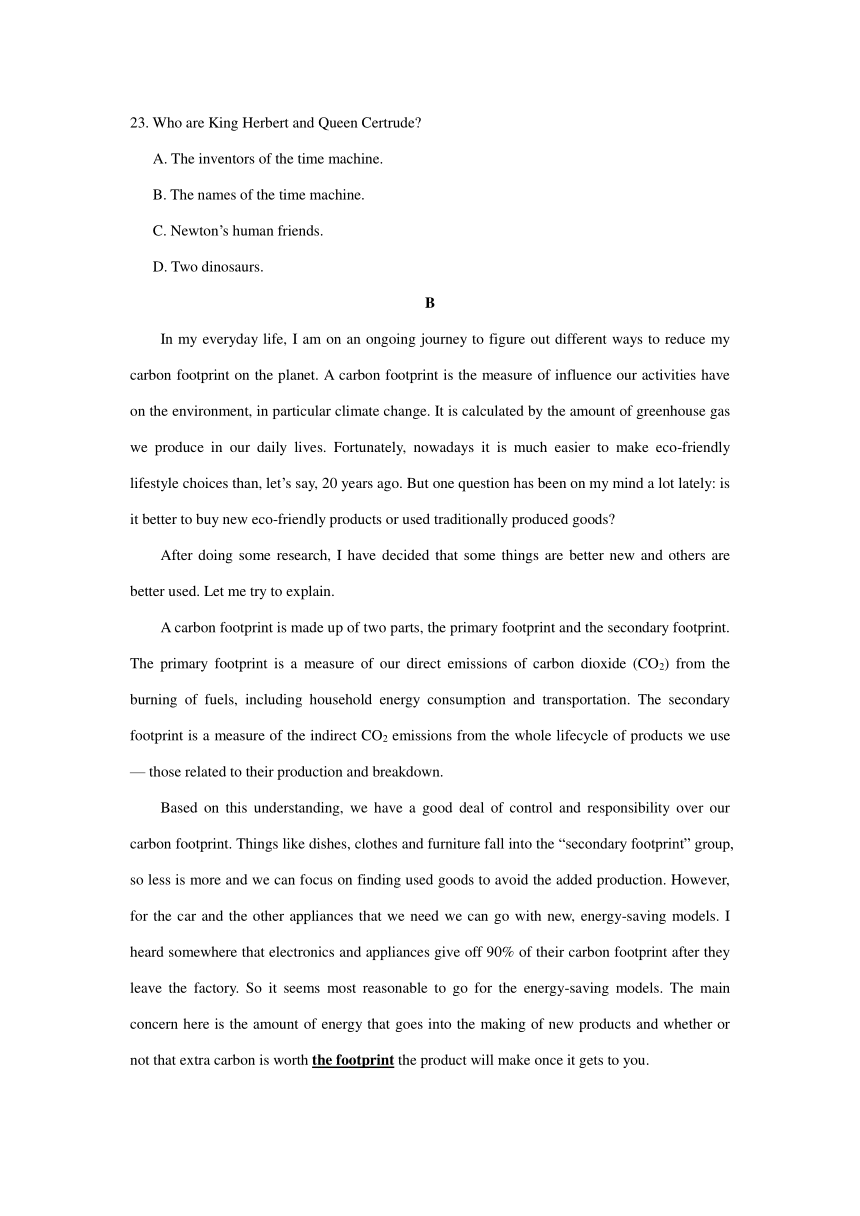 23. Who are King Herbert and Queen Certrude?

A. The inventors of the time machine.

B. The names of the time machine.

C. Newton’s human friends.

D. Two dinosaurs.

B

In my everyday life, I am on an ongoing journey to figure out different ways to reduce my carbon footprint on the planet. A carbon footprint is the measure of influence our activities have on the environment, in particular climate change. It is calculated by the amount of greenhouse gas we produce in our daily lives. Fortunately, nowadays it is much easier to make eco-friendly lifestyle choices than, let’s say, 20 years ago. But one question has been on my mind a lot lately: is it better to buy new eco-friendly products or used traditionally produced goods?

After doing some research, I have decided that some things are better new and others are better used. Let me try to explain.

A carbon footprint is made up of two parts, the primary footprint and the secondary footprint. The primary footprint is a measure of our direct emissions of carbon dioxide ($CO_2$) from the burning of fuels, including household energy consumption and transportation. The secondary footprint is a measure of the indirect $CO_2$ emissions from the whole lifecycle of products we use — those related to their production and breakdown.

Based on this understanding, we have a good deal of control and responsibility over our carbon footprint. Things like dishes, clothes and furniture fall into the “secondary footprint” group, so less is more and we can focus on finding used goods to avoid the added production. However, for the car and the other appliances that we need we can go with new, energy-saving models. I heard somewhere that electronics and appliances give off 90% of their carbon footprint after they leave the factory. So it seems most reasonable to go for the energy-saving models. The main concern here is the amount of energy that goes into the making of new products and whether or not that extra carbon is worth the footprint the product will make once it gets to you.